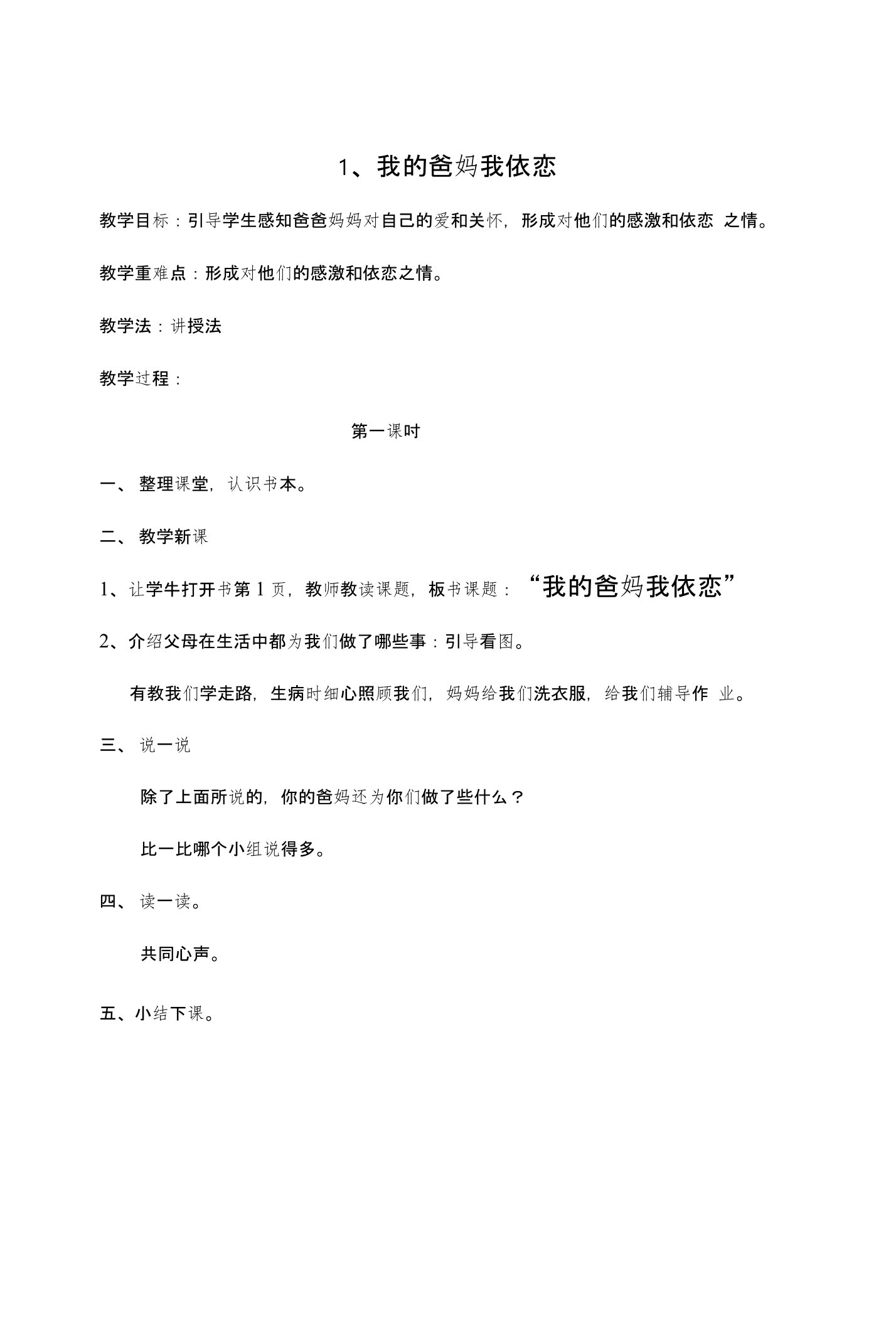 1、我的爸妈我依恋

教学目标：引导学生感知爸爸妈妈对自己的爱和关怀，形成对他们的感激和依恋 之情。

教学重难点：形成对他们的感激和依恋之情。

教学法：讲授法

教学过程：

第一课时

一、 整理课堂，认识书本。

二、 教学新课

1、让学牛打开书第 1 页，教师教读课题，板书课题：“我的爸妈我依恋”

2、介绍父母在生活中都为我们做了哪些事：引导看图。

有教我们学走路，生病时细心照顾我们，妈妈给我们洗衣服，给我们辅导作 业。

三、 说一说

除了上面所说的，你的爸妈还为你们做了些什么？

比一比哪个小组说得多。

四、 读一读。

共同心声。

五、小结下课。